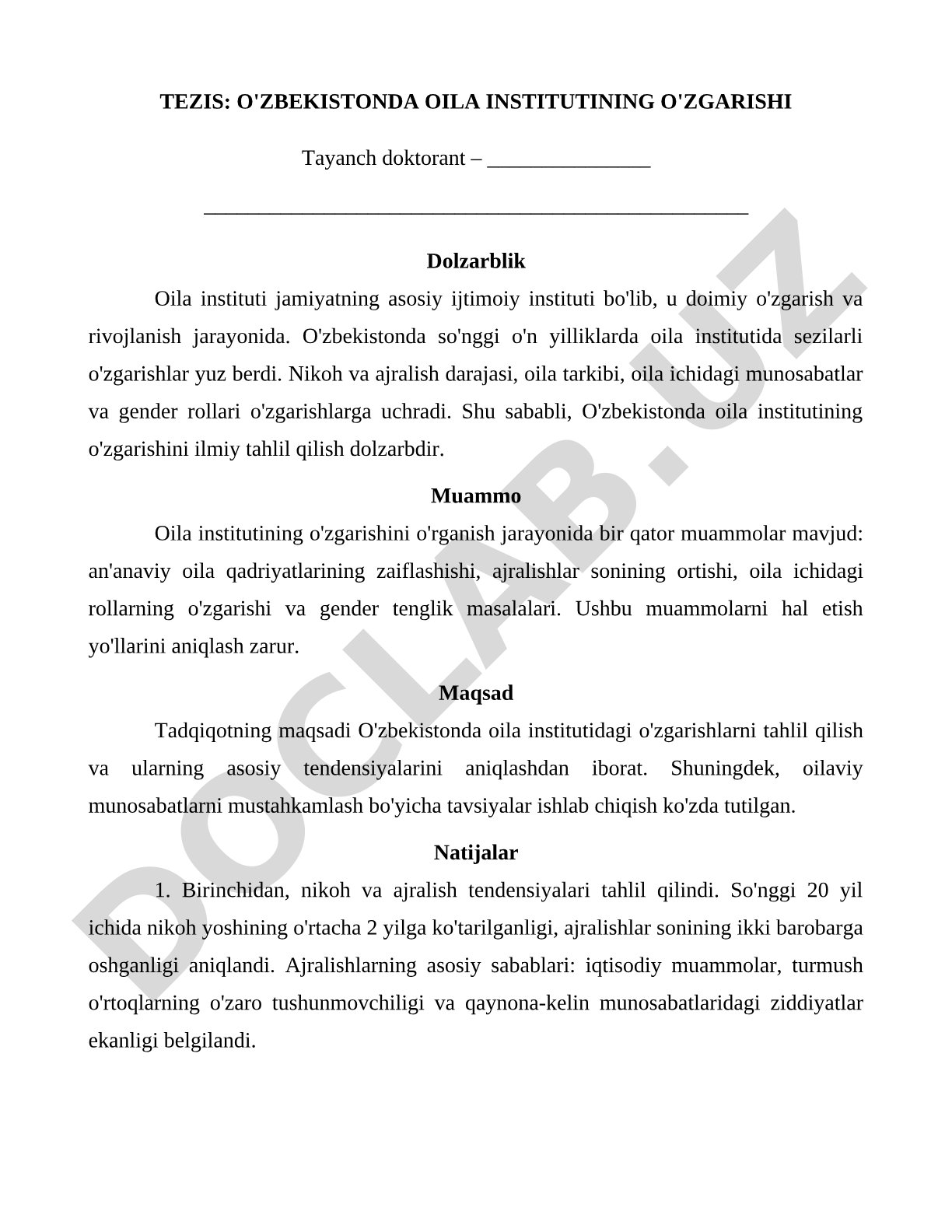 TEZIS: O'ZBEKISTONDA OILA INSTITUTINING O'ZGARISHI

Tayanch doktorant – _______________

__________________________________________________

Dolzarblik

Oila instituti jamiyatning asosiy ijtimoiy instituti bo'lib, u doimiy o'zgarish va rivojlanish jarayonida. O'zbekistonda so'nggi o'n yilliklarda oila institutida sezilarli o'zgarishlar yuz berdi. Nikoh va ajralish darajasi, oila tarkibi, oila ichidagi munosabatlar va gender rollari o'zgarishlarga uchradi. Shu sababli, O'zbekistonda oila institutining o'zgarishini ilmiy tahlil qilish dolzarbdir.

Muammo

Oila institutining o'zgarishini o'rganish jarayonida bir qator muammolar mavjud: an'anaviy oila qadriyatlarining zaiflashishi, ajralishlar sonining ortishi, oila ichidagi rollarning o'zgarishi va gender tenglik masalalari. Ushbu muammolarni hal etish yo'llarini aniqlash zarur.

Maqsad

Tadqiqotning maqsadi O'zbekistonda oila institutidagi o'zgarishlarni tahlil qilish va ularning asosiy tendensiyalarini aniqlashdan iborat. Shuningdek, oilaviy munosabatlarni mustahkamlash bo'yicha tavsiyalar ishlab chiqish ko'zda tutilgan.

Natijalar

1. Birinchidan, nikoh va ajralish tendensiyalari tahlil qilindi. So'nggi 20 yil ichida nikoh yoshining o'rtacha 2 yilga ko'tarilganligi, ajralishlar sonining ikki barobarga oshganligi aniqlandi. Ajralishlarning asosiy sabablari: iqtisodiy muammolar, turmush o'rtoqlarning o'zaro tushunmovchiligi va qaynona-kelin munosabatlaridagi ziddiyatlar ekanligi belgilandi.

DOCLAB.UZ